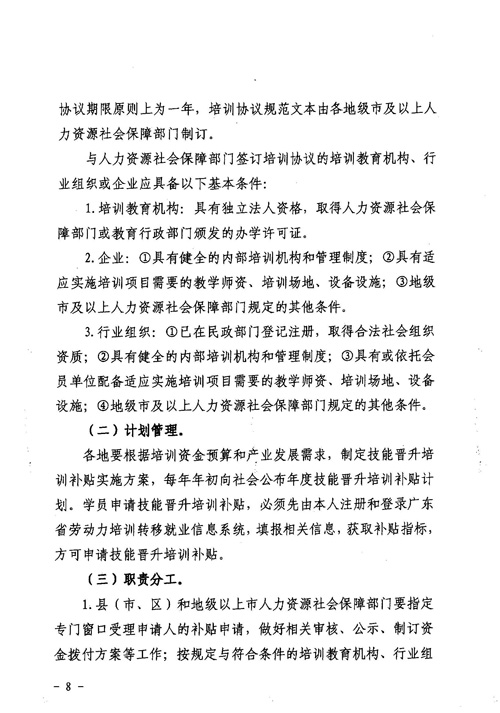 协议期限原则上为一年，培训协议规范文本由各地级市及以上人力资源社会保障部门制订。

与人力资源社会保障部门签订培训协议的培训教育机构、行业组织或企业应具备以下基本条件：

1.培训教育机构：具有独立法人资格，取得人力资源社会保障部门或教育行政部门颁发的办学许可证。

2.企业：①具有健全的内部培训机构和管理制度；②具有适应实施培训项目需要的教学师资、培训场地、设备设施；③地级市及以上人力资源社会保障部门规定的其他条件。

3.行业组织：①已在民政部门登记注册，取得合法社会组织资质；②具有健全的内部培训机构和管理制度；③具有或依托会员单位配备适应实施培训项目需要的教学师资、培训场地、设备设施；④地级市及以上人力资源社会保障部门规定的其他条件。

（二）计划管理。

各地要根据培训资金预算和产业发展需求，制定技能晋升培训补贴实施方案，每年年初向社会公布年度技能晋升培训补贴计划。学员申请技能晋升培训补贴，必须先由本人注册和登录广东省劳动力培训转移就业信息系统，填报相关信息，获取补贴指标，方可申请技能晋升培训补贴。

（三）职责分工。

1.县（市、区）和地级以上市人力资源社会保障部门要指定专门窗口受理申请人的补贴申请，做好相关审核、公示、制订资金拨付方案等工作；按规定与符合条件的培训教育机构、行业组

－ 8 －